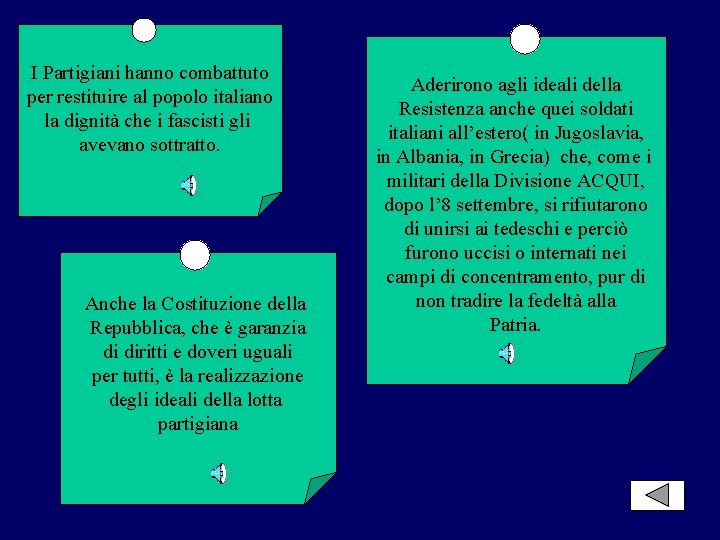 I Partigiani hanno combattuto per restituire al popolo italiano la dignità che i fascisti gli avevano sottratto.

Anche la Costituzione della Repubblica, che è garanzia di diritti e doveri uguali per tutti, è la realizzazione degli ideali della lotta partigiana

Aderirono agli ideali della Resistenza anche quei soldati italiani all'estero( in Jugoslavia, in Albania, in Grecia) che, come i militari della Divisione ACQUI, dopo l'8 settembre, si rifiutarono di unirsi ai tedeschi e perciò furono uccisi o internati nei campi di concentramento, pur di non tradire la fedeltà alla Patria.